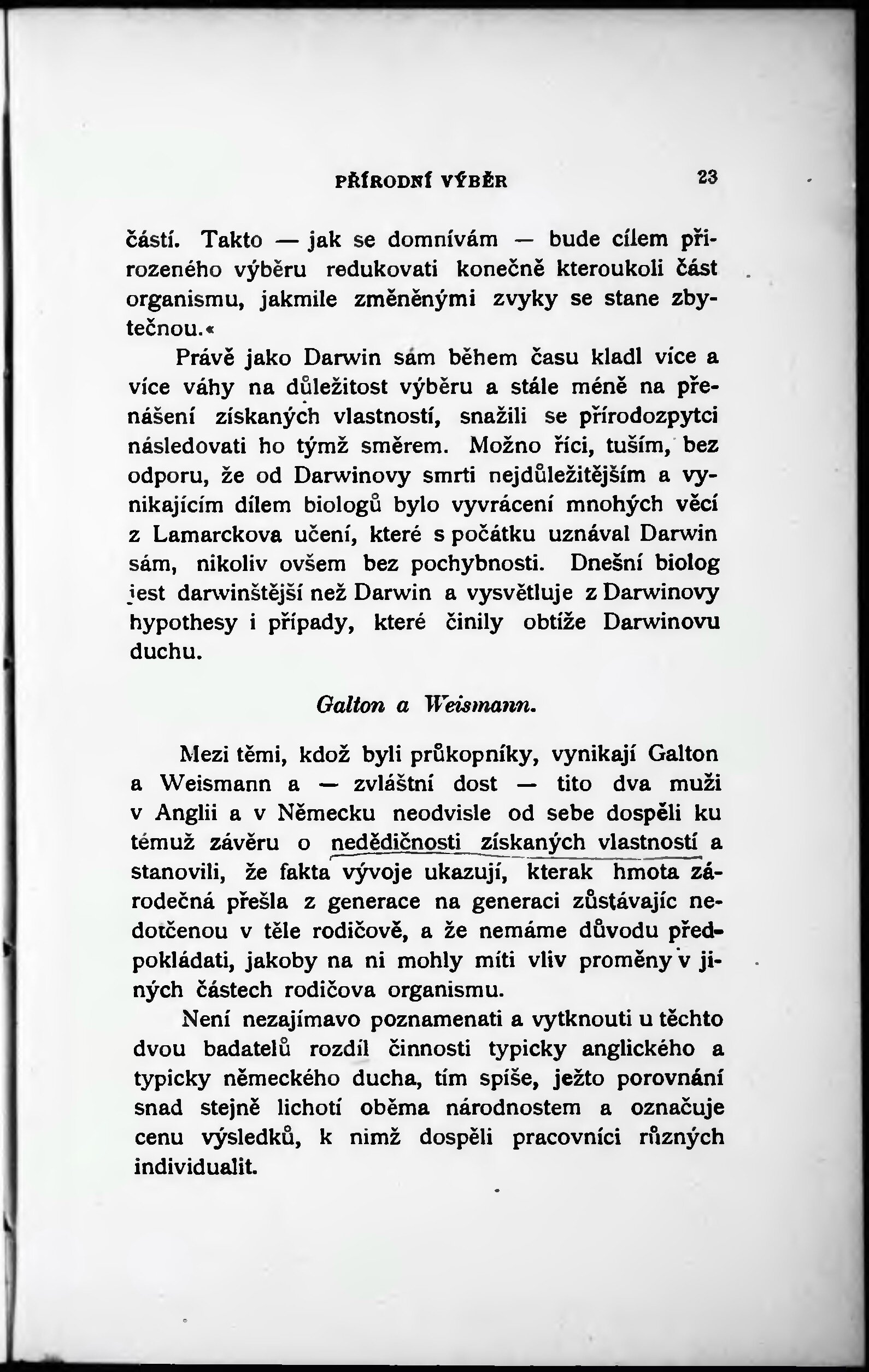 PŘÍRODNÍ VÝBĚR 23

částí. Takto — jak se domnívám — bude cílem přirozeného výběru redukovati konečně kteroukoli část organismu, jakmile změněnými zvyky se stane zbytečnou.«

Právě jako Darwin sám během času kladl více a více váhy na důležitost výběru a stále méně na přenášení získaných vlastností, snažili se přírodozpytci následovati ho týmž směrem. Možno říci, tuším, bez odporu, že od Darwinovy smrti nejdůležitějším a vynikajícím dílem biologů bylo vyvrácení mnohých věcí z Lamarckova učení, které s počátku uznával Darwin sám, nikoliv ovšem bez pochybnosti. Dnešní biolog jest darwinštější než Darwin a vysvětluje z Darwinovy hypothesy i případy, které činily obtíže Darwinovu duchu.

Galton a Weismann.

Mezi těmi, kdož byli průkopníky, vynikají Galton a Weismann a — zvláštní dost — tito dva muži v Anglii a v Německu neodvisle od sebe dospěli ku témuž závěru o nedědičnosti získaných vlastností a stanovili, že fakta vývoje ukazují, kterak hmota zárodečná přešla z generace na generaci zůstávajíc nedotčenou v těle rodičově, a že nemáme důvodu předpokládati, jakoby na ni mohly míti vliv proměny v jiných částech rodičova organismu.

Není nezajímavo poznamenati a vytknouti u těchto dvou badatelů rozdíl činnosti typicky anglického a typicky německého ducha, tím spíše, ježto porovnání snad stejně lichotí oběma národnostem a označuje cenu výsledků, k nimž dospěli pracovníci různých individualit.